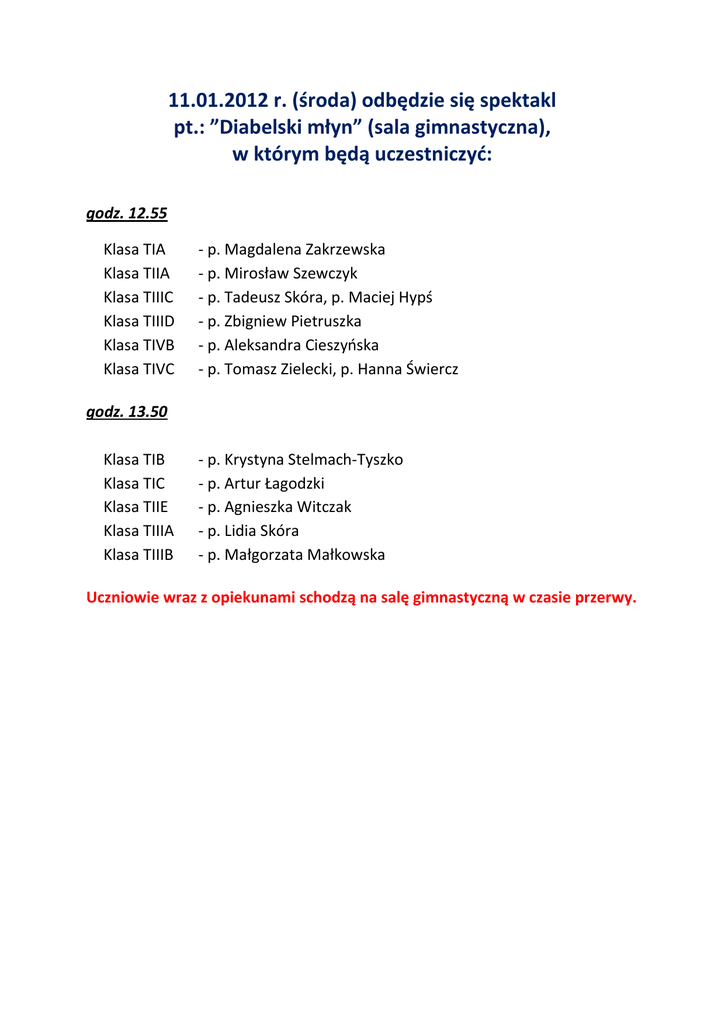 11.01.2012 r. (środa) odbędzie się spektakl pt.: ”Diabelski młyn” (sala gimnastyczna), w którym będą uczestniczyć:

godz. 12.55

Klasa TIA - p. Magdalena Zakrzewska
Klasa TIIA - p. Mirosław Szewczyk
Klasa TIIIC - p. Tadeusz Skóra, p. Maciej Hypś
Klasa TIIID - p. Zbigniew Pietruszka
Klasa TIVB - p. Aleksandra Cieszyńska
Klasa TIVC - p. Tomasz Zielecki, p. Hanna Świercz

godz. 13.50

Klasa TIB - p. Krystyna Stelmach-Tyszko
Klasa TIC - p. Artur Łagodzki
Klasa TIIE - p. Agnieszka Witczak
Klasa TIIIA - p. Lidia Skóra
Klasa TIIIB - p. Małgorzata Małkowska

Uczniowie wraz z opiekunami schodzą na salę gimnastyczną w czasie przerwy.